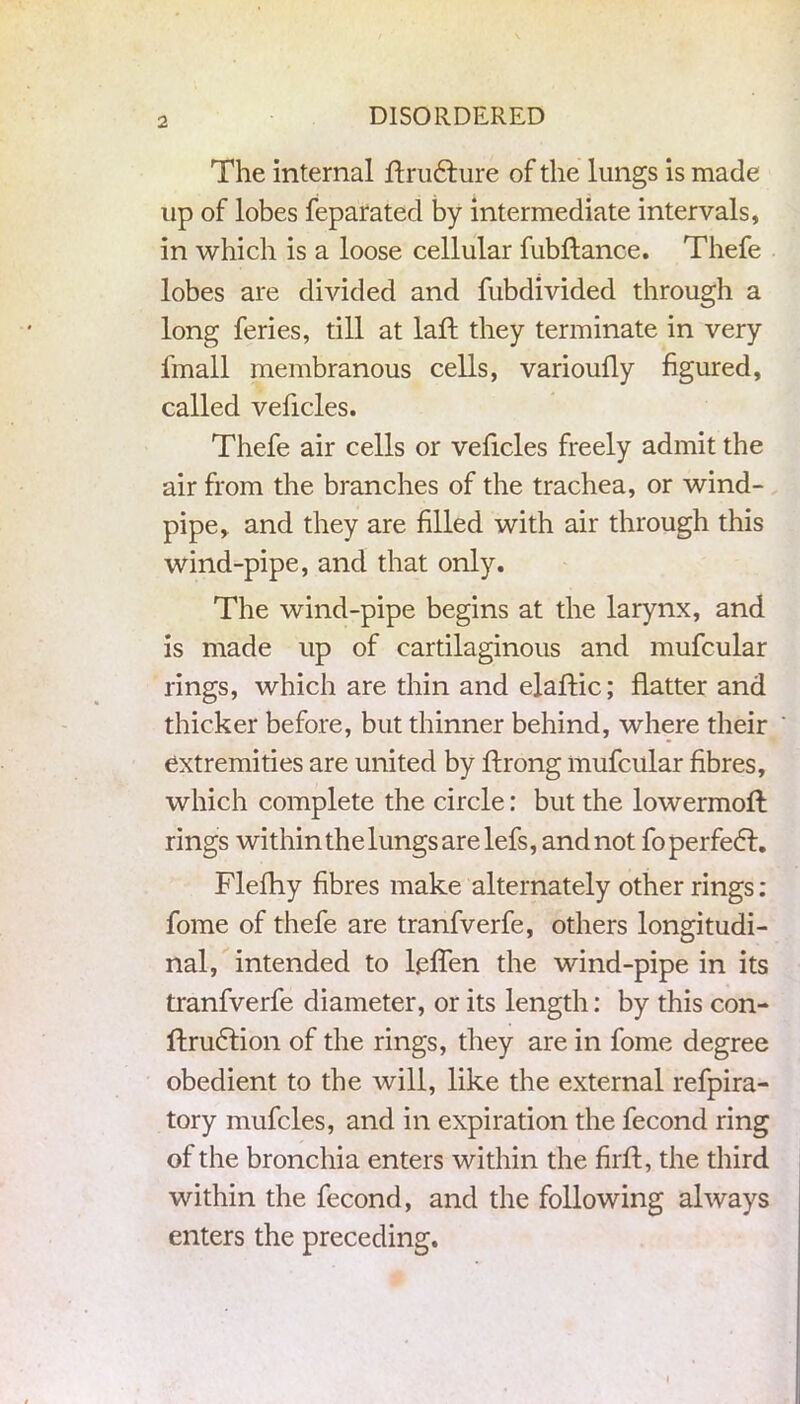 2 DISORDERED

The internal ſtructure of the lungs is made up of lobes ſeparated by intermediate intervals, in which is a loose cellular ſubſtance. Theſe lobes are divided and ſubdivided through a long ſeries, till at laſt they terminate in very ſmall membranous cells, variouſly figured, called veſicles.

Theſe air cells or veſicles freely admit the air from the branches of the trachea, or wind-pipe, and they are filled with air through this wind-pipe, and that only.

The wind-pipe begins at the larynx, and is made up of cartilaginous and muſcular rings, which are thin and elaſtic; flatter and thicker before, but thinner behind, where their extremities are united by ſtrong muſcular fibres, which complete the circle: but the lowermoſt rings within the lungs are leſs, and not ſo perfect.

Fleſhy fibres make alternately other rings: ſome of theſe are tranſverſe, others longitudinal, intended to leſſen the wind-pipe in its tranſverſe diameter, or its length: by this conſtruction of the rings, they are in ſome degree obedient to the will, like the external reſpiratory muſcles, and in expiration the ſecond ring of the bronchia enters within the firſt, the third within the ſecond, and the following always enters the preceding.